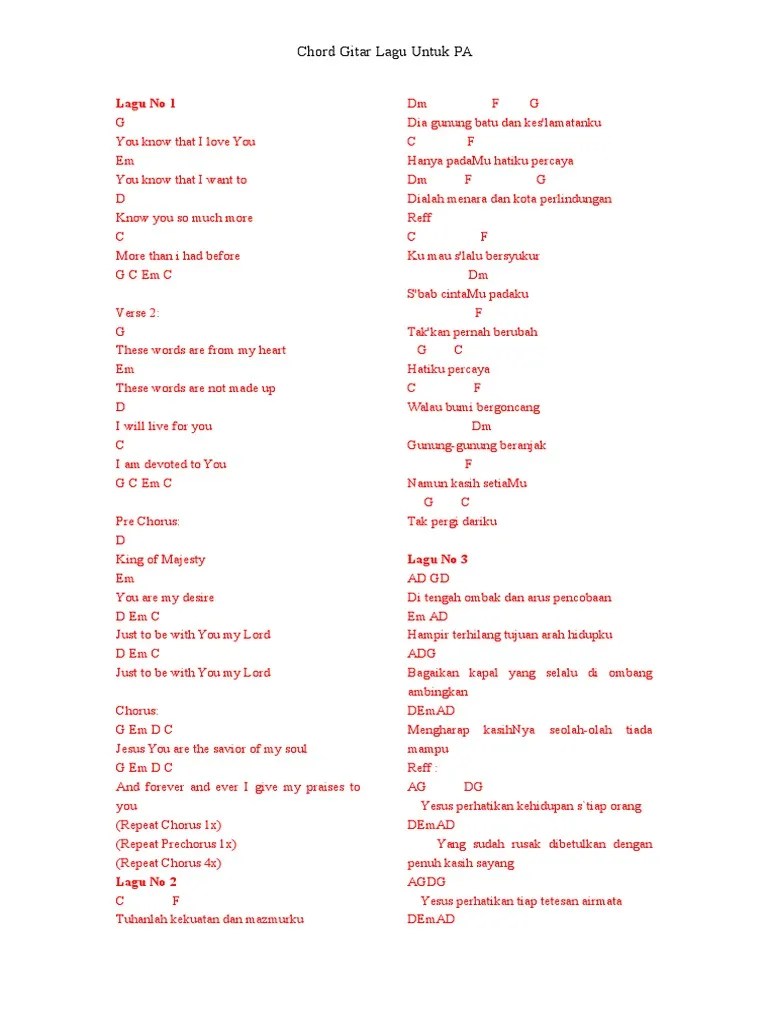 Chord Gitar Lagu Untuk PA

Lagu No 1
G
You know that I love You
Em
You know that I want to
D
Know you so much more
C
More than i had before
G C Em C

Verse 2:
G
These words are from my heart
Em
These words are not made up
D
I will live for you
C
I am devoted to You
G C Em C

Pre Chorus:
D
King of Majesty
Em
You are my desire
D Em C
Just to be with You my Lord
D Em C
Just to be with You my Lord

Chorus:
G Em D C
Jesus You are the savior of my soul
G Em D C
And forever and ever I give my praises to you
(Repeat Chorus 1x)
(Repeat Prechorus 1x)
(Repeat Chorus 4x)
Lagu No 2
C F
Tuhanlah kekuatan dan mazmurku

Dm F G
Dia gunung batu dan kes'lamatanku
C F
Hanya padaMu hatiku percaya
Dm F G
Dialah menara dan kota perlindungan
Reff
C F
Ku mau s'lalu bersyukur
Dm
S'bab cintaMu padaku
F
Tak'kan pernah berubah
G C
Hatiku percaya
C F
Walau bumi bergoncang
Dm
Gunung-gunung beranjak
F
Namun kasih setiaMu
G C
Tak pergi dariku

Lagu No 3
AD GD
Di tengah ombak dan arus pencobaan
Em AD
Hampir terhilang tujuan arah hidupku
ADG
Bagaikan kapal yang selalu di ombang ambingkan
DEmAD
Mengharap kasihNya seolah-olah tiada mampu
Reff :
AG DG
Yesus perhatikan kehidupan s'tiap orang
DEmAD
Yang sudah rusak dibetulkan dengan penuh kasih sayang
AGDG
Yesus perhatikan tiap tetesan airmata
DEmAD